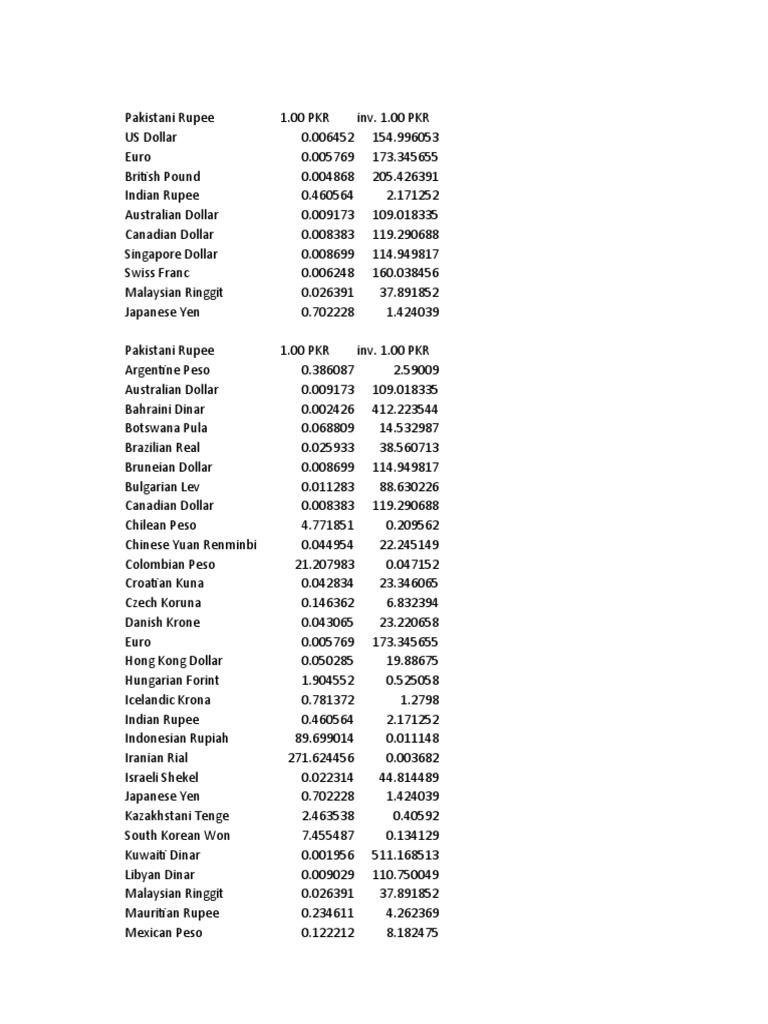 | Pakistani Rupee | 1.00 PKR | inv. 1.00 PKR |
|---|---|---|
| US Dollar | 0.006452 | 154.996053 |
| Euro | 0.005769 | 173.345655 |
| British Pound | 0.004868 | 205.426391 |
| Indian Rupee | 0.460564 | 2.171252 |
| Australian Dollar | 0.009173 | 109.018335 |
| Canadian Dollar | 0.008383 | 119.290688 |
| Singapore Dollar | 0.008699 | 114.949817 |
| Swiss Franc | 0.006248 | 160.038456 |
| Malaysian Ringgit | 0.026391 | 37.891852 |
| Japanese Yen | 0.702228 | 1.424039 |

| Pakistani Rupee | 1.00 PKR | inv. 1.00 PKR |
|---|---|---|
| Argentine Peso | 0.386087 | 2.59009 |
| Australian Dollar | 0.009173 | 109.018335 |
| Bahraini Dinar | 0.002426 | 412.223544 |
| Botswana Pula | 0.068809 | 14.532987 |
| Brazilian Real | 0.025933 | 38.560713 |
| Bruneian Dollar | 0.008699 | 114.949817 |
| Bulgarian Lev | 0.011283 | 88.630226 |
| Canadian Dollar | 0.008383 | 119.290688 |
| Chilean Peso | 4.771851 | 0.209562 |
| Chinese Yuan Renminbi | 0.044954 | 22.245149 |
| Colombian Peso | 21.207983 | 0.047152 |
| Croatian Kuna | 0.042834 | 23.346065 |
| Czech Koruna | 0.146362 | 6.832394 |
| Danish Krone | 0.043065 | 23.220658 |
| Euro | 0.005769 | 173.345655 |
| Hong Kong Dollar | 0.050285 | 19.88675 |
| Hungarian Forint | 1.904552 | 0.525058 |
| Icelandic Krona | 0.781372 | 1.2798 |
| Indian Rupee | 0.460564 | 2.171252 |
| Indonesian Rupiah | 89.699014 | 0.011148 |
| Iranian Rial | 271.624456 | 0.003682 |
| Israeli Shekel | 0.022314 | 44.814489 |
| Japanese Yen | 0.702228 | 1.424039 |
| Kazakhstani Tenge | 2.463538 | 0.40592 |
| South Korean Won | 7.455487 | 0.134129 |
| Kuwaiti Dinar | 0.001956 | 511.168513 |
| Libyan Dinar | 0.009029 | 110.750049 |
| Malaysian Ringgit | 0.026391 | 37.891852 |
| Mauritian Rupee | 0.234611 | 4.262369 |
| Mexican Peso | 0.122212 | 8.182475 |